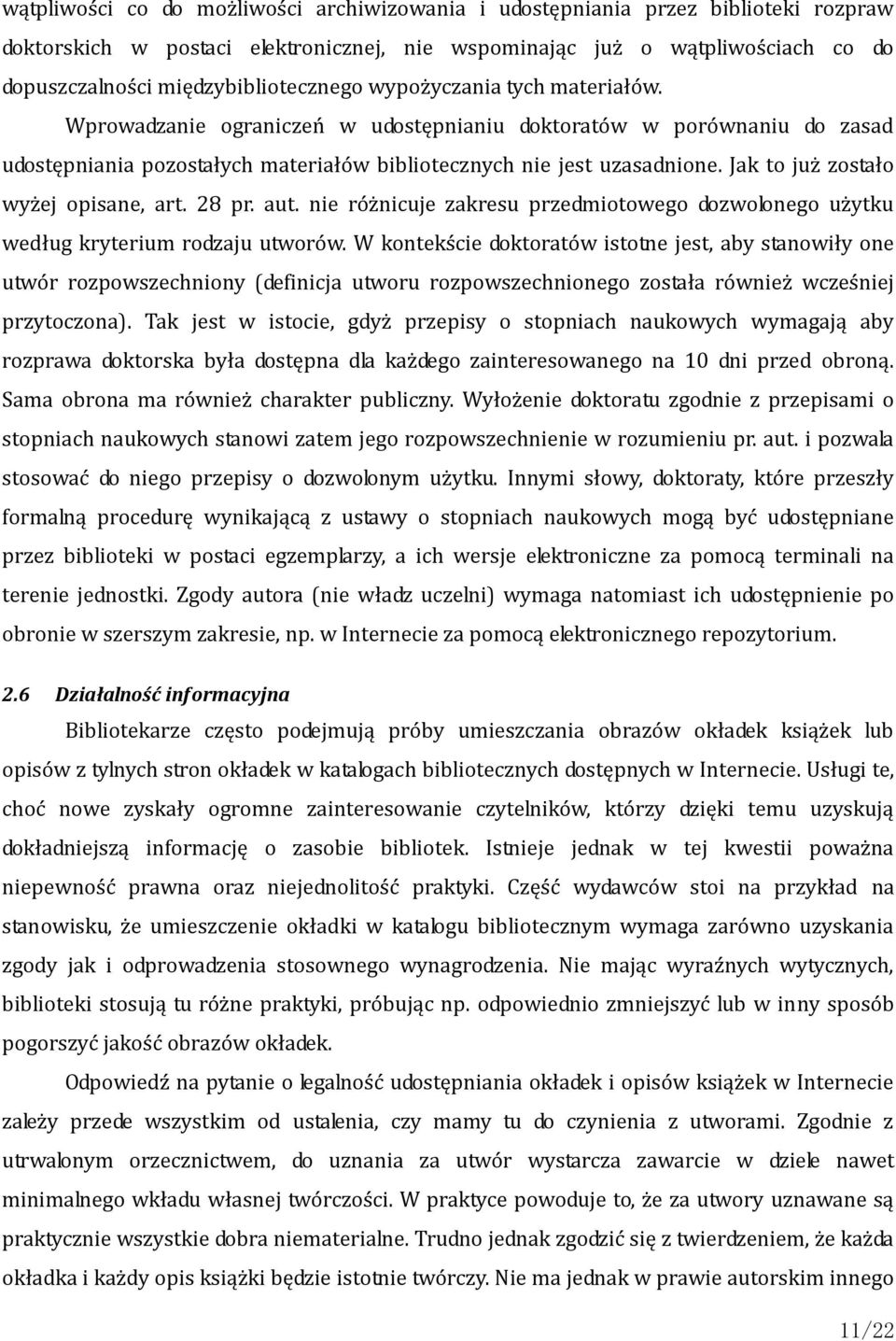 wątpliwości co do możliwości archiwizowania i udostępniania przez biblioteki rozpraw doktorskich w postaci elektronicznej, nie wspominając już o wątpliwościach co do dopuszczalności międzybibliotecznego wypożyczania tych materiałów. Wprowadzanie ograniczeń w udostępnianiu doktoratów w porównaniu do zasad udostępniania pozostałych materiałów bibliotecznych nie jest uzasadnione. Jak to już zostało wyżej opisane, art. 28 pr. aut. nie różnicuje zakresu przedmiotowego dozwolonego użytku według kryterium rodzaju utworów. W kontekście doktoratów istotne jest, aby stanowiły one utwór rozpowszechniony (definicja utworu rozpowszechnionego została również wcześniej przytoczona). Tak jest w istocie, gdyż przepisy o stopniach naukowych wymagają aby rozprawa doktorska była dostępna dla każdego zainteresowanego na 10 dni przed obroną. Sama obrona ma również charakter publiczny. Wyłożenie doktoratu zgodnie z przepisami o stopniach naukowych stanowi zatem jego rozpowszechnienie w rozumieniu pr. aut. i pozwala stosować do niego przepisy o dozwolonym użytku. Innymi słowy, doktoraty, które przeszły formalną procedurę wynikającą z ustawy o stopniach naukowych mogą być udostępniane przez biblioteki w postaci egzemplarzy, a ich wersje elektroniczne za pomocą terminali na terenie jednostki. Zgody autora (nie władz uczelni) wymaga natomiast ich udostępnienie po obronie w szerszym zakresie, np. w Internecie za pomocą elektronicznego repozytorium.

2.6 Działalność informacyjna

Bibliotekarze często podejmują próby umieszczania obrazów okładek książek lub opisów z tylnych stron okładek w katalogach bibliotecznych dostępnych w Internecie. Usługi te, choć nowe zyskały ogromne zainteresowanie czytelników, którzy dzięki temu uzyskują dokładniejszą informację o zasobie bibliotek. Istnieje jednak w tej kwestii poważna niepewność prawna oraz niejednolitość praktyki. Część wydawców stoi na przykład na stanowisku, że umieszczenie okładki w katalogu bibliotecznym wymaga zarówno uzyskania zgody jak i odprowadzenia stosownego wynagrodzenia. Nie mając wyraźnych wytycznych, biblioteki stosują tu różne praktyki, próbując np. odpowiednio zmniejszyć lub w inny sposób pogorszyć jakość obrazów okładek.

Odpowiedź na pytanie o legalność udostępniania okładek i opisów książek w Internecie zależy przede wszystkim od ustalenia, czy mamy tu do czynienia z utworami. Zgodnie z utrwalonym orzecznictwem, do uznania za utwór wystarcza zawarcie w dziele nawet minimalnego wkładu własnej twórczości. W praktyce powoduje to, że za utwory uznawane są praktycznie wszystkie dobra niematerialne. Trudno jednak zgodzić się z twierdzeniem, że każda okładka i każdy opis książki będzie istotnie twórczy. Nie ma jednak w prawie autorskim innego

11/22